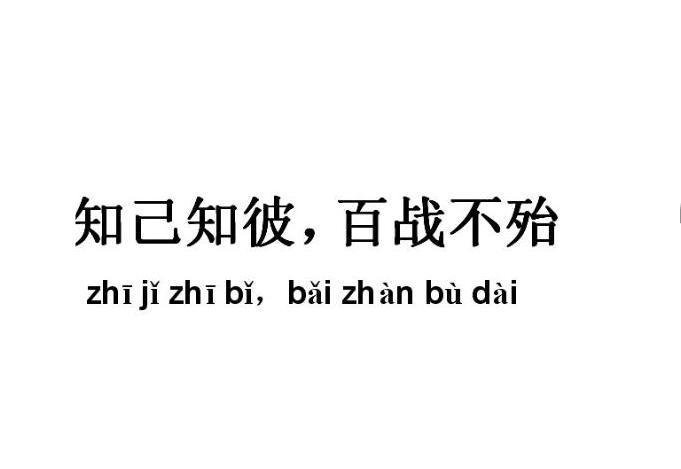 知己知彼，百战不殆

zhī jǐ zhī bǐ，bǎi zhàn bù dài